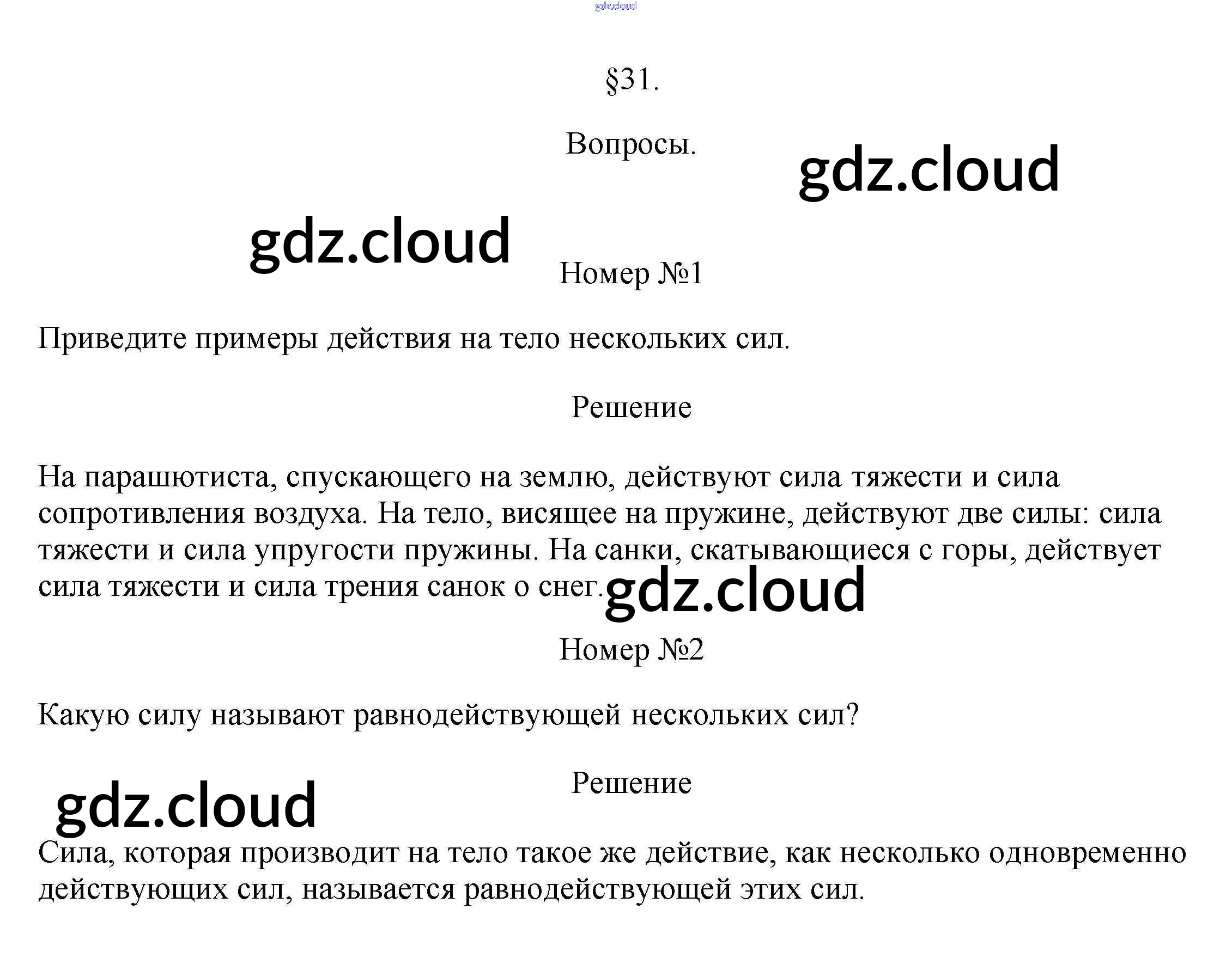 gdz.cloud

§31.

Вопросы.

gdz.cloud

gdz.cloud

Номер №1

Приведите примеры действия на тело нескольких сил.

Решение

На парашютиста, спускающего на землю, действуют сила тяжести и сила сопротивления воздуха. На тело, висящее на пружине, действуют две силы: сила тяжести и сила упругости пружины. На санки, скатывающиеся с горы, действует сила тяжести и сила трения санок о снег.

gdz.cloud

Номер №2

Какую силу называют равнодействующей нескольких сил?

Решение

gdz.cloud

Сила, которая производит на тело такое же действие, как несколько одновременно действующих сил, называется равнодействующей этих сил.